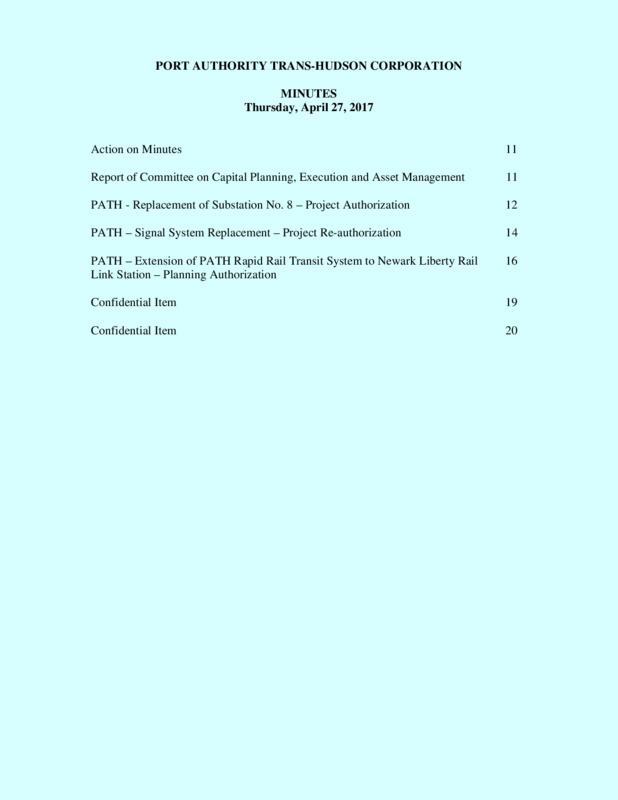 PORT AUTHORITY TRANS-HUDSON CORPORATION

MINUTES
Thursday, April 27, 2017

Action on Minutes 11

Report of Committee on Capital Planning, Execution and Asset Management 11

PATH - Replacement of Substation No. 8 – Project Authorization 12

PATH – Signal System Replacement – Project Re-authorization 14

PATH – Extension of PATH Rapid Rail Transit System to Newark Liberty Rail Link Station – Planning Authorization 16

Confidential Item 19

Confidential Item 20